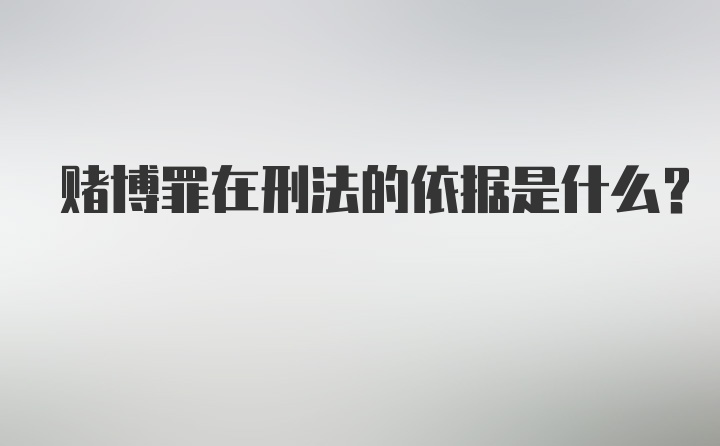 赌博罪在刑法的依据是什么？